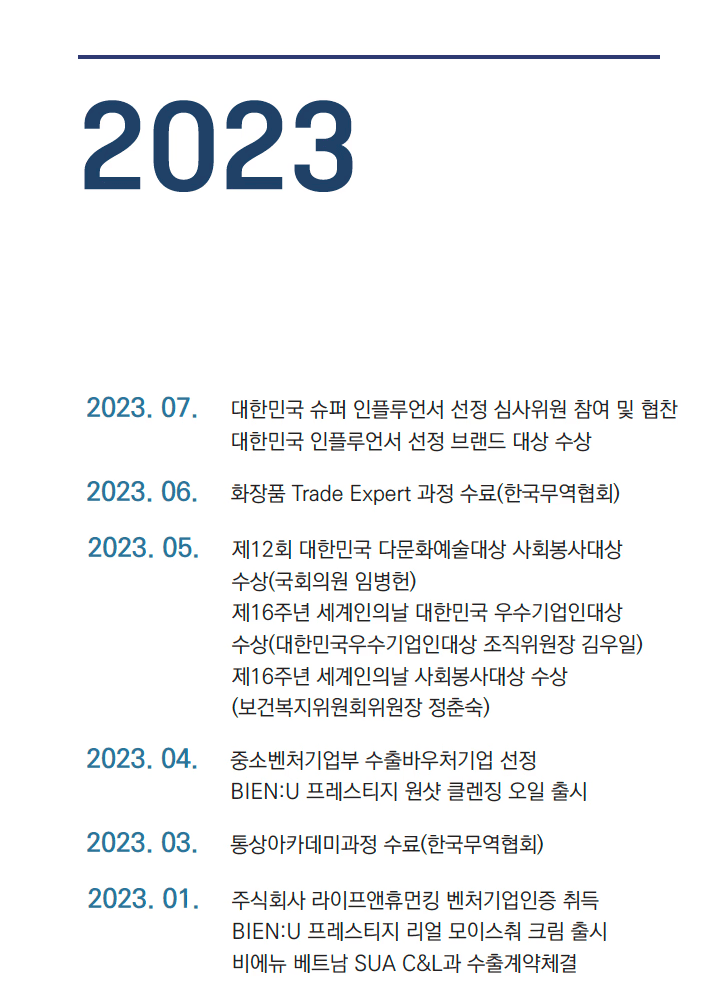 2023

2023. 07.
대한민국 슈퍼 인플루언서 선정 심사위원 참여 및 협찬
대한민국 인플루언서 선정 브랜드 대상 수상

2023. 06.
화장품 Trade Expert 과정 수료(한국무역협회)

2023. 05.
제12회 대한민국 다문화예술대상 사회봉사대상
수상(국회의원 임병헌)
제16주년 세계인의날 대한민국 우수기업인대상
수상(대한민국우수기업인대상 조직위원장 김우일)
제16주년 세계인의날 사회봉사대상 수상
(보건복지위원회위원장 정춘숙)

2023. 04.
중소벤처기업부 수출바우처기업 선정
BIEN:U 프레스티지 원샷 클렌징 오일 출시

2023. 03.
통상아카데미과정 수료(한국무역협회)

2023. 01.
주식회사 라이프앤휴먼킹 벤처기업인증 취득
BIEN:U 프레스티지 리얼 모이스춰 크림 출시
비에뉴 베트남 SUA C&L과 수출계약체결